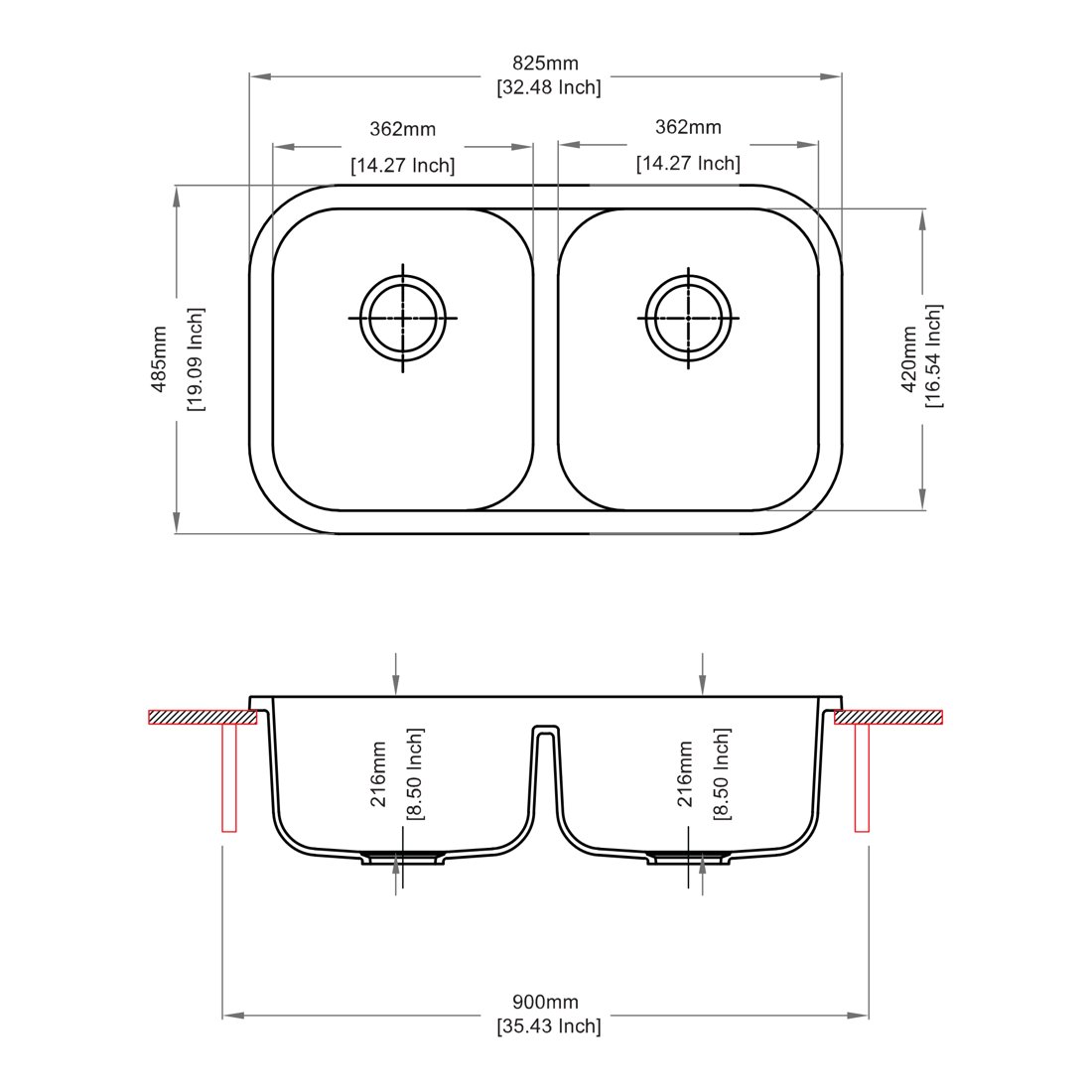 825mm
[32.48 Inch]

362mm
[14.27 Inch]

362mm
[14.27 Inch]

485mm
[19.09 Inch]

420mm
[16.54 Inch]

216mm
[8.50 Inch]

216mm
[8.50 Inch]

900mm
[35.43 Inch]